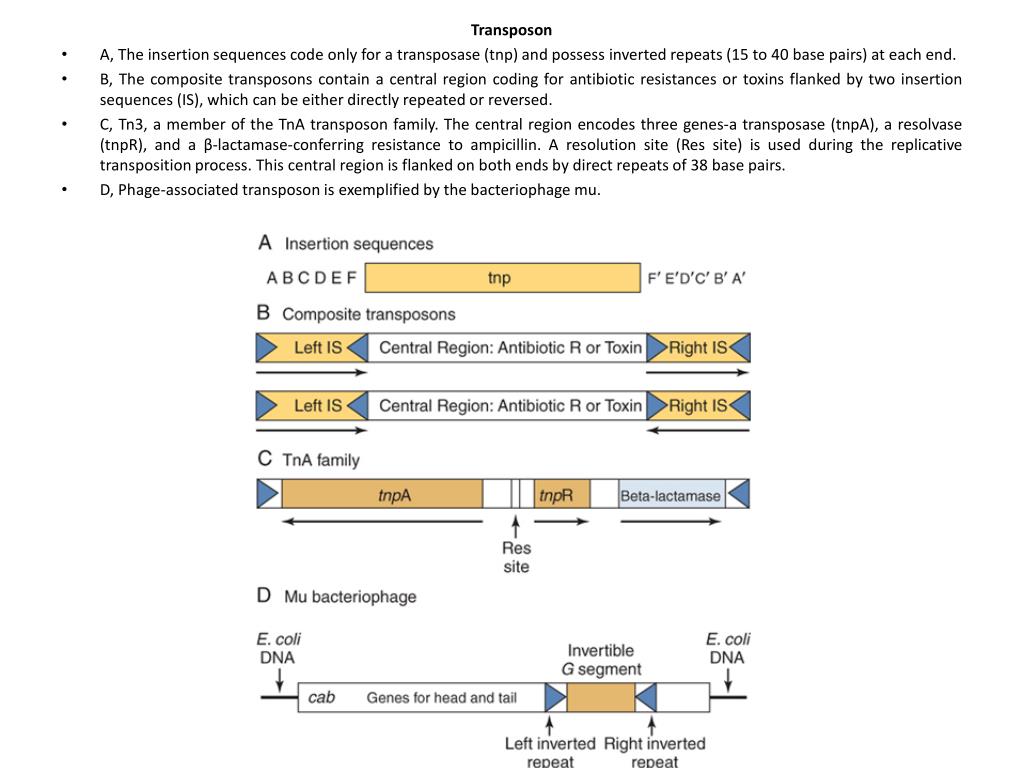 Transposon

• A, The insertion sequences code only for a transposase (tnp) and possess inverted repeats (15 to 40 base pairs) at each end.
• B, The composite transposons contain a central region coding for antibiotic resistances or toxins flanked by two insertion sequences (IS), which can be either directly repeated or reversed.
• C, Tn3, a member of the TnA transposon family. The central region encodes three genes-a transposase (tnpA), a resolvase (tnpR), and a β-lactamase-conferring resistance to ampicillin. A resolution site (Res site) is used during the replicative transposition process. This central region is flanked on both ends by direct repeats of 38 base pairs.
• D, Phage-associated transposon is exemplified by the bacteriophage mu.

A Insertion sequences
A B C D E F tnp F′ E′D′C′ B′ A′

B Composite transposons
Left IS Central Region: Antibiotic R or Toxin Right IS
Left IS Central Region: Antibiotic R or Toxin Right IS

C TnA family
tnpA tnpR Beta-lactamase
Res site

D Mu bacteriophage
E. coli DNA
Invertible G segment
E. coli DNA
cab Genes for head and tail
Left inverted repeat Right inverted repeat